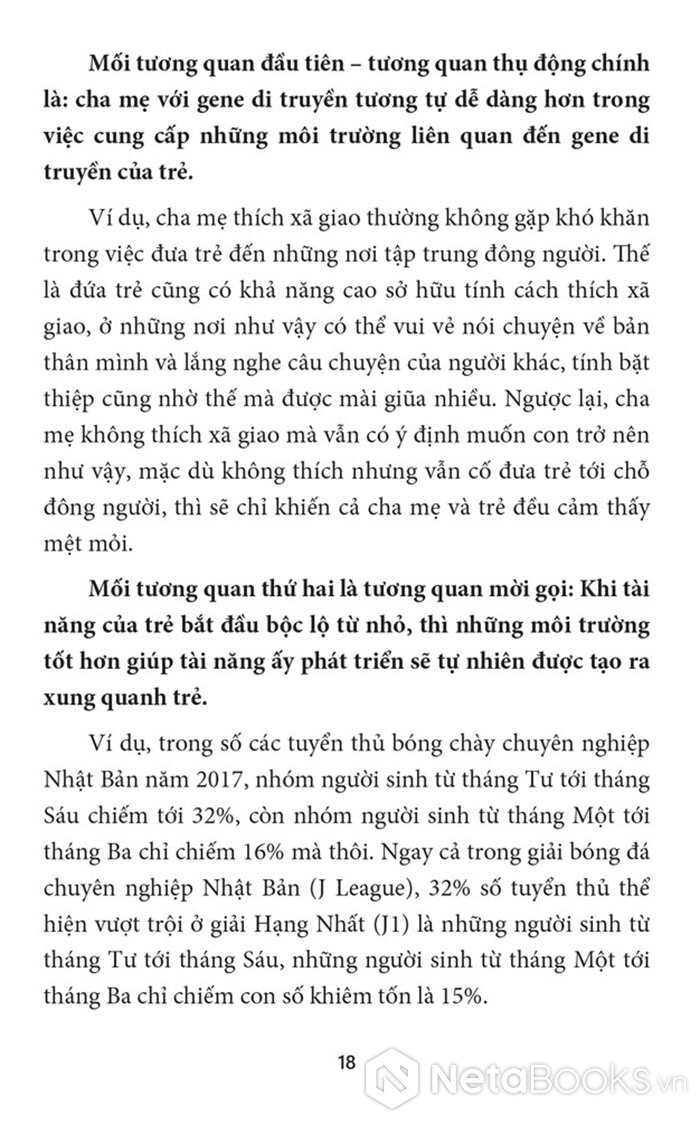 Mối tương quan đầu tiên – tương quan thụ động chính là: cha mẹ với gene di truyền tương tự dễ dàng hơn trong việc cung cấp những môi trường liên quan đến gene di truyền của trẻ.

Ví dụ, cha mẹ thích xã giao thường không gặp khó khăn trong việc đưa trẻ đến những nơi tập trung đông người. Thế là đứa trẻ cũng có khả năng cao sở hữu tính cách thích xã giao, ở những nơi như vậy có thể vui vẻ nói chuyện về bản thân mình và lắng nghe câu chuyện của người khác, tính bặt thiệp cũng nhờ thế mà được mài giũa nhiều. Ngược lại, cha mẹ không thích xã giao mà vẫn có ý định muốn con trở nên như vậy, mặc dù không thích nhưng vẫn cố đưa trẻ tới chỗ đông người, thì sẽ chỉ khiến cả cha mẹ và trẻ đều cảm thấy mệt mỏi.

Mối tương quan thứ hai là tương quan mời gọi: Khi tài năng của trẻ bắt đầu bộc lộ từ nhỏ, thì những môi trường tốt hơn giúp tài năng ấy phát triển sẽ tự nhiên được tạo ra xung quanh trẻ.

Ví dụ, trong số các tuyển thủ bóng chày chuyên nghiệp Nhật Bản năm 2017, nhóm người sinh từ tháng Tư tới tháng Sáu chiếm tới 32%, còn nhóm người sinh từ tháng Một tới tháng Ba chỉ chiếm 16% mà thôi. Ngay cả trong giải bóng đá chuyên nghiệp Nhật Bản (J League), 32% số tuyển thủ thể hiện vượt trội ở giải Hạng Nhất (J1) là những người sinh từ tháng Tư tới tháng Sáu, những người sinh từ tháng Một tới tháng Ba chỉ chiếm con số khiêm tốn là 15%.

18

NetaBooks.vn